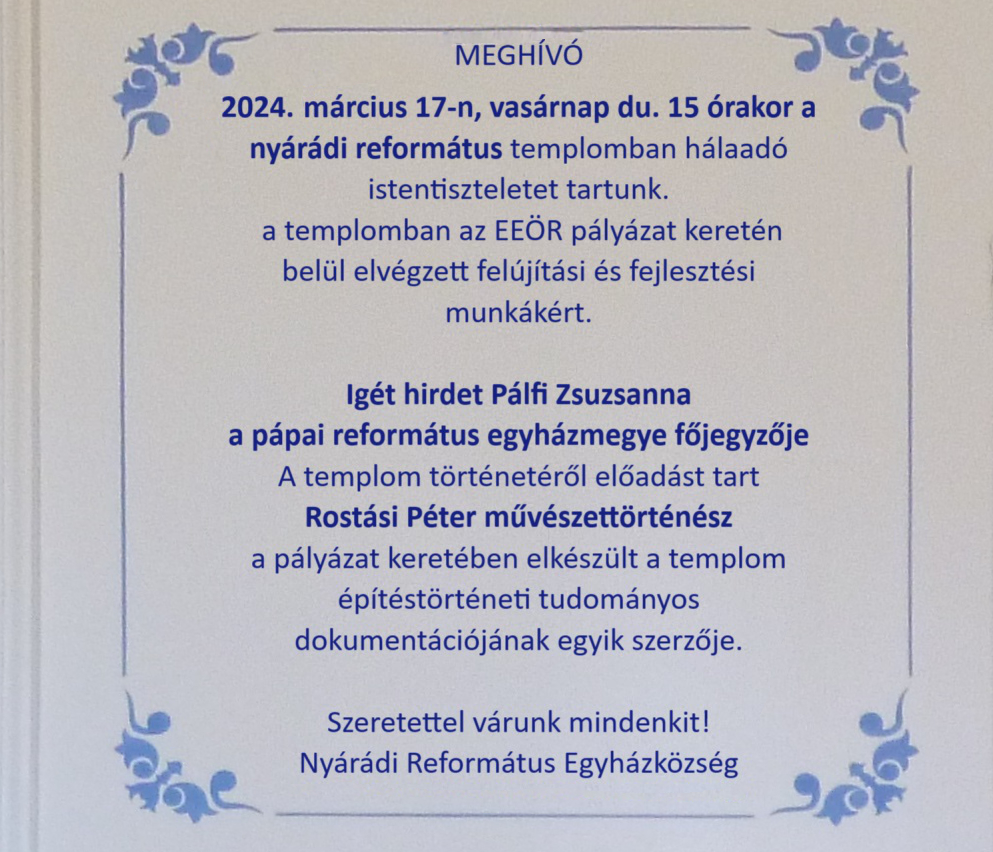 MEGHÍVÓ

2024. március 17-n, vasárnap du. 15 órakor a nyárádi református templomban hálaadó istentiszteletet tartunk.
a templomban az EEÖR pályázat keretén belül elvégzett felújítási és fejlesztési munkákért.

Igét hirdet Pálfi Zsuzsanna
a pápai református egyházmegye főjegyzője
A templom történetéről előadást tart
Rostási Péter művészettörténész
a pályázat keretében elkészült a templom építéstörténeti tudományos dokumentációjának egyik szerzője.

Szeretettel várunk mindenkit!
Nyárádi Református Egyházközség